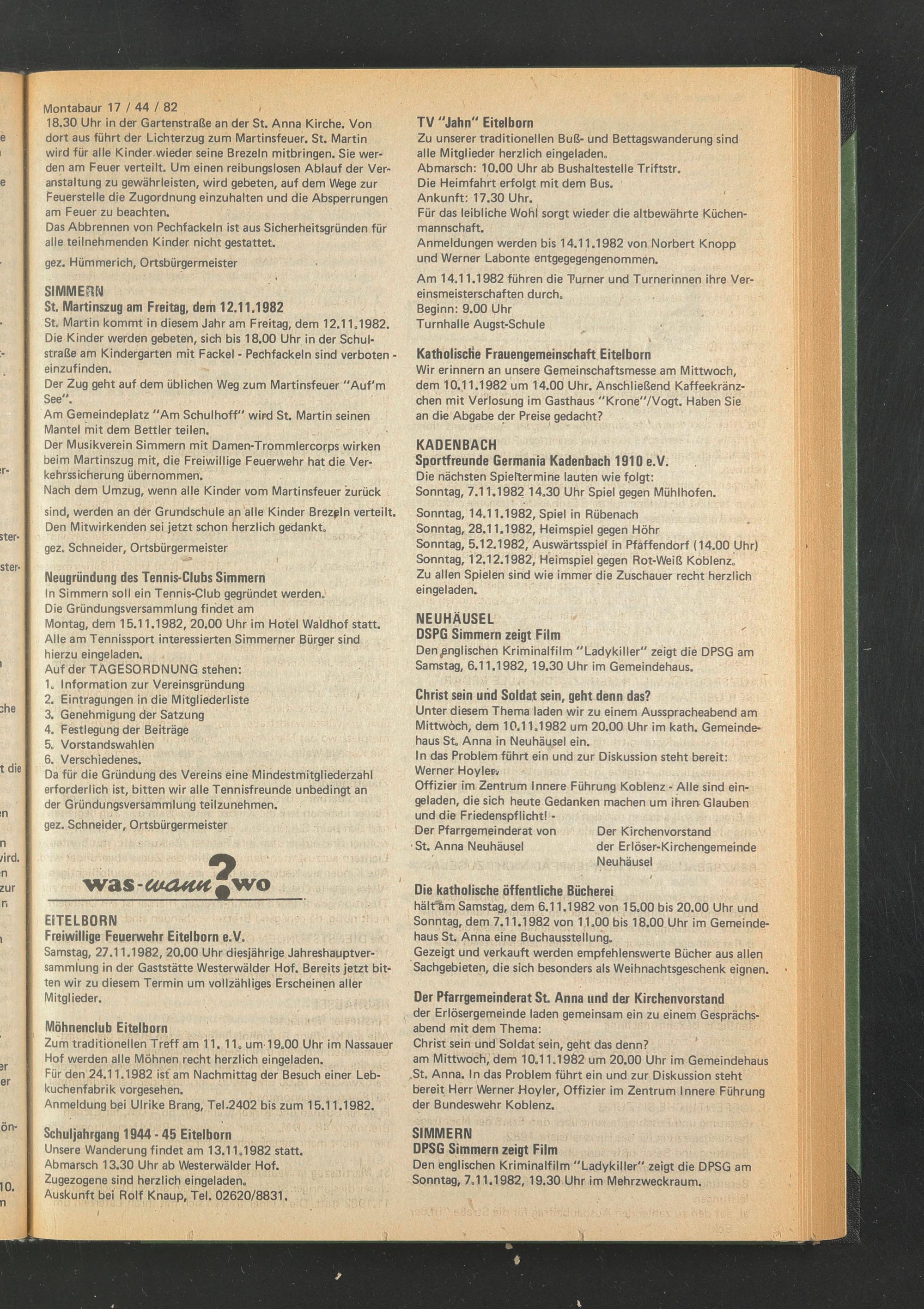 Montabaur 17 / 44 / 82

18.30 Uhr in der Gartenstraße an der St. Anna Kirche. Von dort aus führt der Lichterzug zum Martinsfeuer. St. Martin wird für alle Kinder wieder seine Brezeln mitbringen. Sie werden am Feuer verteilt. Um einen reibungslosen Ablauf der Veranstaltung zu gewährleisten, wird gebeten, auf dem Wege zur Feuerstelle die Zugordnung einzuhalten und die Absperrungen am Feuer zu beachten.
Das Abbrennen von Pechfackeln ist aus Sicherheitsgründen für alle teilnehmenden Kinder nicht gestattet.

gez. Hümmerich, Ortsbürgermeister

SIMMERN
St. Martinszug am Freitag, dem 12.11.1982
St. Martin kommt in diesem Jahr am Freitag, dem 12.11.1982. Die Kinder werden gebeten, sich bis 18.00 Uhr in der Schulstraße am Kindergarten mit Fackel - Pechfackeln sind verboten - einzufinden.
Der Zug geht auf dem üblichen Weg zum Martinsfeuer "Auf'm See".
Am Gemeindeplatz "Am Schulhoff" wird St. Martin seinen Mantel mit dem Bettler teilen.
Der Musikverein Simmern mit Damen-Trommlercorps wirken beim Martinszug mit, die Freiwillige Feuerwehr hat die Verkehrssicherung übernommen.
Nach dem Umzug, wenn alle Kinder vom Martinsfeuer zurück sind, werden an der Grundschule an alle Kinder Brezeln verteilt.
Den Mitwirkenden sei jetzt schon herzlich gedankt.

gez. Schneider, Ortsbürgermeister

Neugründung des Tennis-Clubs Simmern
In Simmern soll ein Tennis-Club gegründet werden.
Die Gründungsversammlung findet am
Montag, dem 15.11.1982, 20.00 Uhr im Hotel Waldhof statt.
Alle am Tennissport interessierten Simmerner Bürger sind hierzu eingeladen.
Auf der TAGESORDNUNG stehen:
1. Information zur Vereinsgründung
2. Eintragungen in die Mitgliederliste
3. Genehmigung der Satzung
4. Festlegung der Beiträge
5. Vorstandswahlen
6. Verschiedenes.
Da für die Gründung des Vereins eine Mindestmitgliederzahl erforderlich ist, bitten wir alle Tennisfreunde unbedingt an der Gründungsversammlung teilzunehmen.

gez. Schneider, Ortsbürgermeister

was-wann?wo

EITELBORN
Freiwillige Feuerwehr Eitelborn e.V.
Samstag, 27.11.1982, 20.00 Uhr diesjährige Jahreshauptversammlung in der Gaststätte Westerwälder Hof. Bereits jetzt bitten wir zu diesem Termin um vollzähliges Erscheinen aller Mitglieder.

Möhnenclub Eitelborn
Zum traditionellen Treff am 11. 11. um 19.00 Uhr im Nassauer Hof werden alle Möhnen recht herzlich eingeladen.
Für den 24.11.1982 ist am Nachmittag der Besuch einer Lebkuchenfabrik vorgesehen.
Anmeldung bei Ulrike Brang, Tel.2402 bis zum 15.11.1982.

Schuljahrgang 1944 - 45 Eitelborn
Unsere Wanderung findet am 13.11.1982 statt.
Abmarsch 13.30 Uhr ab Westerwälder Hof.
Zugezogene sind herzlich eingeladen.
Auskunft bei Rolf Knaup, Tel. 02620/8831.

TV "Jahn" Eitelborn
Zu unserer traditionellen Buß- und Bettagswanderung sind alle Mitglieder herzlich eingeladen.
Abmarsch: 10.00 Uhr ab Bushaltestelle Triftstr.
Die Heimfahrt erfolgt mit dem Bus.
Ankunft: 17.30 Uhr.
Für das leibliche Wohl sorgt wieder die altbewährte Küchenmannschaft.
Anmeldungen werden bis 14.11.1982 von Norbert Knopp und Werner Labonte entgegegengenommen.

Am 14.11.1982 führen die Turner und Turnerinnen ihre Vereinsmeisterschaften durch.
Beginn: 9.00 Uhr
Turnhalle Augst-Schule

Katholische Frauengemeinschaft Eitelborn
Wir erinnern an unsere Gemeinschaftsmesse am Mittwoch, dem 10.11.1982 um 14.00 Uhr. Anschließend Kaffeekränzchen mit Verlosung im Gasthaus "Krone"/Vogt. Haben Sie an die Abgabe der Preise gedacht?

KADENBACH
Sportfreunde Germania Kadenbach 1910 e.V.
Die nächsten Spieltermine lauten wie folgt:
Sonntag, 7.11.1982 14.30 Uhr Spiel gegen Mühlhofen.
Sonntag, 14.11.1982, Spiel in Rübenach
Sonntag, 28.11.1982, Heimspiel gegen Höhr
Sonntag, 5.12.1982, Auswärtsspiel in Pfaffendorf (14.00 Uhr)
Sonntag, 12.12.1982, Heimspiel gegen Rot-Weiß Koblenz.
Zu allen Spielen sind wie immer die Zuschauer recht herzlich eingeladen.

NEUHÄUSEL
DSPG Simmern zeigt Film
Den englischen Kriminalfilm "Ladykiller" zeigt die DPSG am Samstag, 6.11.1982, 19.30 Uhr im Gemeindehaus.

Christ sein und Soldat sein, geht denn das?
Unter diesem Thema laden wir zu einem Ausspracheabend am Mittwoch, dem 10.11.1982 um 20.00 Uhr im kath. Gemeindehaus St. Anna in Neuhäusel ein.
In das Problem führt ein und zur Diskussion steht bereit:
Werner Hoyler,
Offizier im Zentrum Innere Führung Koblenz - Alle sind eingeladen, die sich heute Gedanken machen um ihren Glauben und die Friedenspflicht! -
Der Pfarrgemeinderat von St. Anna Neuhäusel
Der Kirchenvorstand der Erlöser-Kirchengemeinde Neuhäusel

Die katholische öffentliche Bücherei
hält am Samstag, dem 6.11.1982 von 15.00 bis 20.00 Uhr und Sonntag, dem 7.11.1982 von 11.00 bis 18.00 Uhr im Gemeindehaus St. Anna eine Buchausstellung.
Gezeigt und verkauft werden empfehlenswerte Bücher aus allen Sachgebieten, die sich besonders als Weihnachtsgeschenk eignen.

Der Pfarrgemeinderat St. Anna und der Kirchenvorstand
der Erlösergemeinde laden gemeinsam ein zu einem Gesprächsabend mit dem Thema:
Christ sein und Soldat sein, geht das denn?
am Mittwoch, dem 10.11.1982 um 20.00 Uhr im Gemeindehaus St. Anna. In das Problem führt ein und zur Diskussion steht bereit Herr Werner Hoyler, Offizier im Zentrum Innere Führung der Bundeswehr Koblenz.

SIMMERN
DPSG Simmern zeigt Film
Den englischen Kriminalfilm "Ladykiller" zeigt die DPSG am Sonntag, 7.11.1982, 19.30 Uhr im Mehrzweckraum.